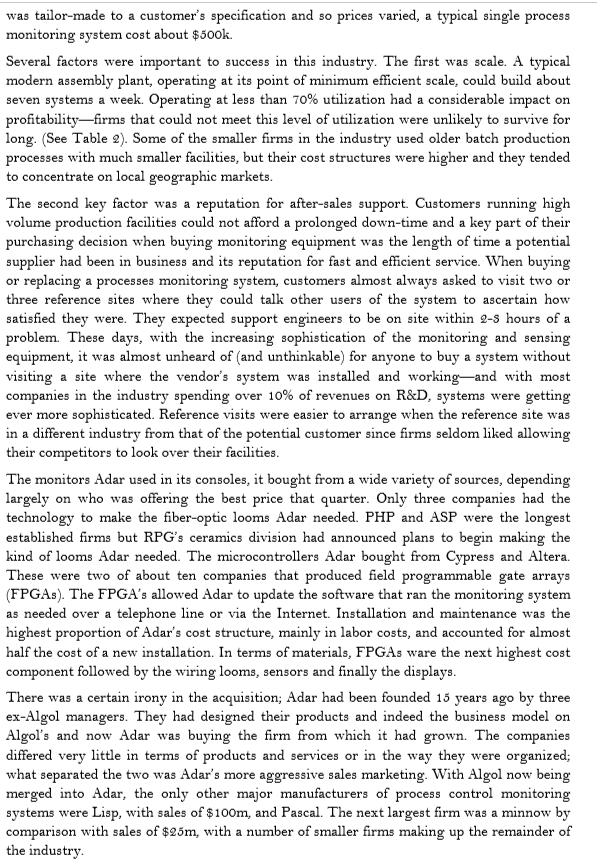 was tailor-made to a customer's specification and so prices varied, a typical single process monitoring system cost about $500k.

Several factors were important to success in this industry. The first was scale. A typical modern assembly plant, operating at its point of minimum efficient scale, could build about seven systems a week. Operating at less than 70% utilization had a considerable impact on profitability—firms that could not meet this level of utilization were unlikely to survive for long. (See Table 2). Some of the smaller firms in the industry used older batch production processes with much smaller facilities, but their cost structures were higher and they tended to concentrate on local geographic markets.

The second key factor was a reputation for after-sales support. Customers running high volume production facilities could not afford a prolonged down-time and a key part of their purchasing decision when buying monitoring equipment was the length of time a potential supplier had been in business and its reputation for fast and efficient service. When buying or replacing a processes monitoring system, customers almost always asked to visit two or three reference sites where they could talk other users of the system to ascertain how satisfied they were. They expected support engineers to be on site within 2-3 hours of a problem. These days, with the increasing sophistication of the monitoring and sensing equipment, it was almost unheard of (and unthinkable) for anyone to buy a system without visiting a site where the vendor's system was installed and working—and with most companies in the industry spending over 10% of revenues on R&D, systems were getting ever more sophisticated. Reference visits were easier to arrange when the reference site was in a different industry from that of the potential customer since firms seldom liked allowing their competitors to look over their facilities.

The monitors Adar used in its consoles, it bought from a wide variety of sources, depending largely on who was offering the best price that quarter. Only three companies had the technology to make the fiber-optic looms Adar needed. PHP and ASP were the longest established firms but RPG's ceramics division had announced plans to begin making the kind of looms Adar needed. The microcontrollers Adar bought from Cypress and Altera. These were two of about ten companies that produced field programmable gate arrays (FPGAs). The FPGA's allowed Adar to update the software that ran the monitoring system as needed over a telephone line or via the Internet. Installation and maintenance was the highest proportion of Adar's cost structure, mainly in labor costs, and accounted for almost half the cost of a new installation. In terms of materials, FPGAs ware the next highest cost component followed by the wiring looms, sensors and finally the displays.

There was a certain irony in the acquisition; Adar had been founded 15 years ago by three ex-Algol managers. They had designed their products and indeed the business model on Algol's and now Adar was buying the firm from which it had grown. The companies differed very little in terms of products and services or in the way they were organized; what separated the two was Adar's more aggressive sales marketing. With Algol now being merged into Adar, the only other major manufacturers of process control monitoring systems were Lisp, with sales of $100m, and Pascal. The next largest firm was a minnow by comparison with sales of $25m, with a number of smaller firms making up the remainder of the industry.